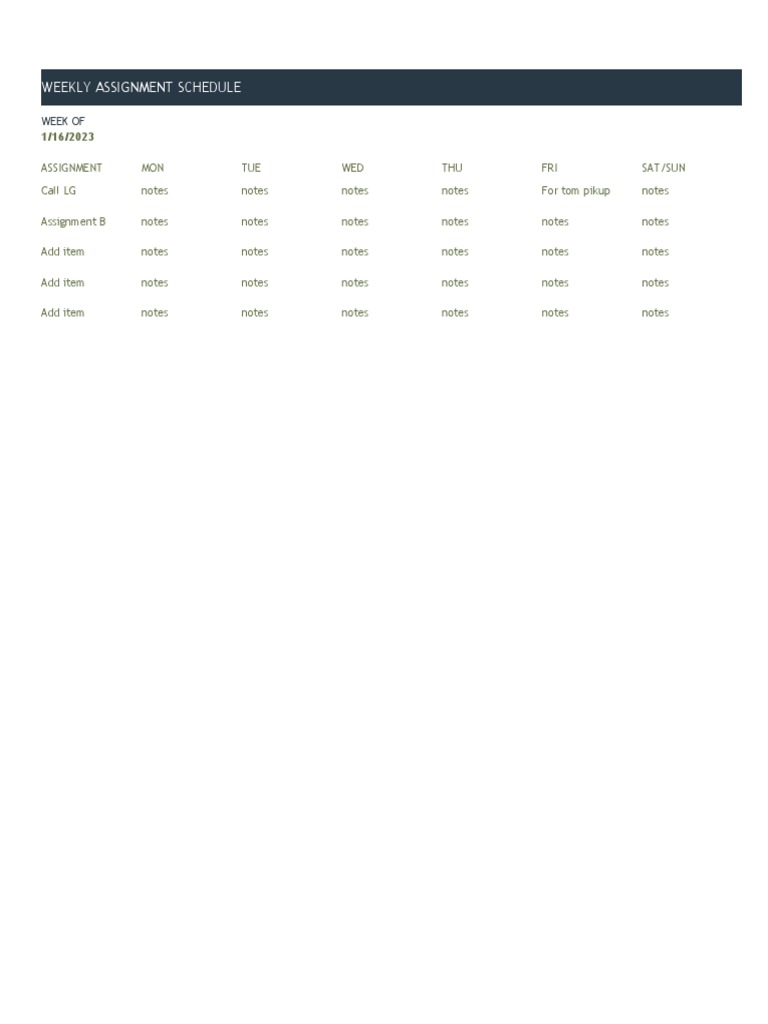 WEEKLY ASSIGNMENT SCHEDULE

WEEK OF
1/16/2023

| ASSIGNMENT | MON | TUE | WED | THU | FRI | SAT/SUN |
|---|---|---|---|---|---|---|
| Call LG | notes | notes | notes | notes | For tom pikup | notes |
| Assignment B | notes | notes | notes | notes | notes | notes |
| Add item | notes | notes | notes | notes | notes | notes |
| Add item | notes | notes | notes | notes | notes | notes |
| Add item | notes | notes | notes | notes | notes | notes |